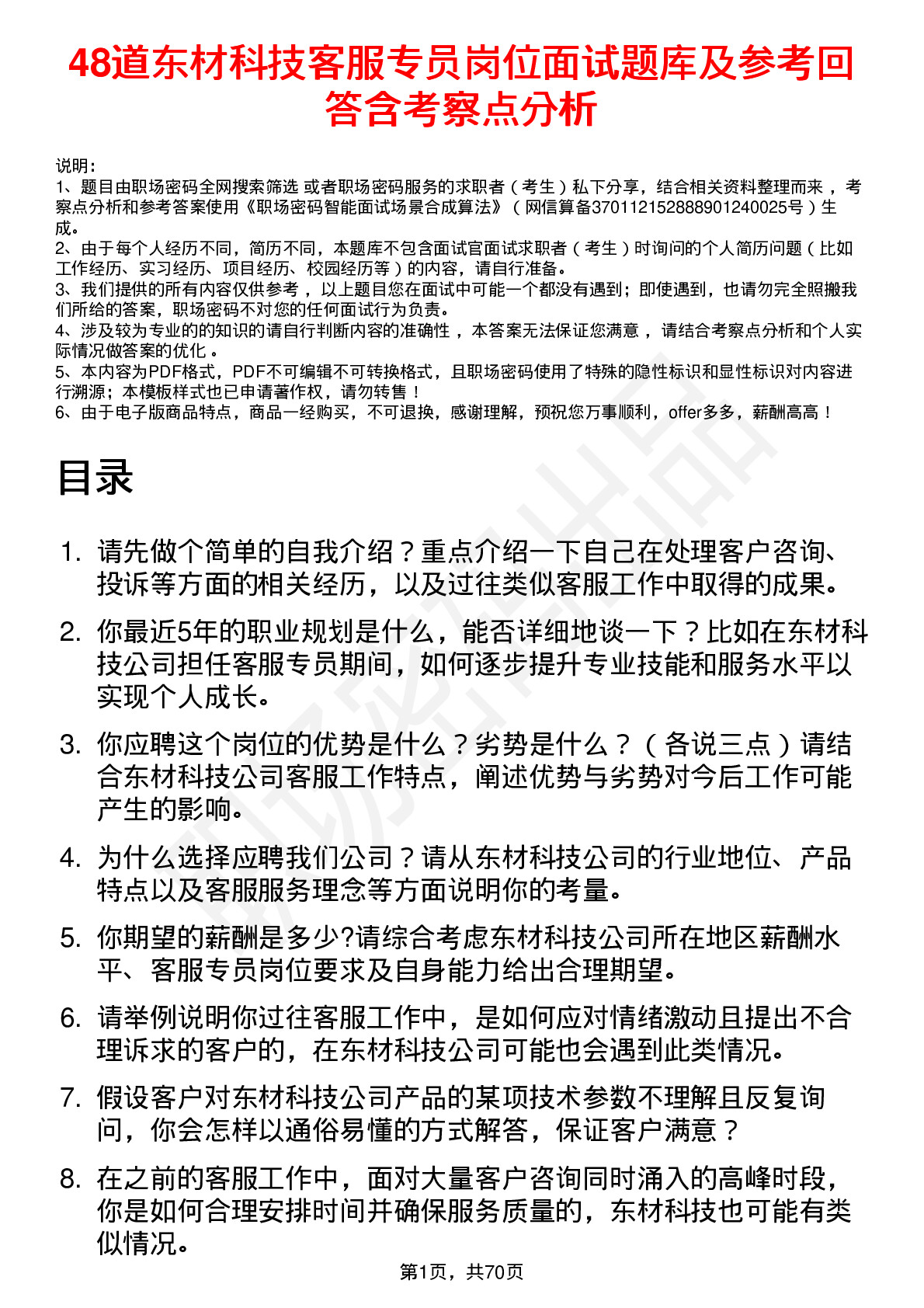 48道东材科技客服专员岗位面试题库及参考回答含考察点分析

说明：
1、题目由职场密码全网搜索筛选 或者职场密码服务的求职者（考生）私下分享，结合相关资料整理而来 ，考察点分析和参考答案使用《职场密码智能面试场景合成算法》（网信算备370112152888901240025号）生成。
2、由于每个人经历不同，简历不同，本题库不包含面试官面试求职者（考生）时询问的个人简历问题（比如工作经历、实习经历、项目经历、校园经历等）的内容，请自行准备。
3、我们提供的所有内容仅供参考 ，以上题目您在面试中可能一个都没有遇到；即使遇到，也请勿完全照搬我们所给的答案，职场密码不对您的任何面试行为负责。
4、涉及较为专业的的知识的请自行判断内容的准确性 ，本答案无法保证您满意 ，请结合考察点分析和个人实际情况做答案的优化 。
5、本内容为PDF格式，PDF不可编辑不可转换格式，且职场密码使用了特殊的隐性标识和显性标识对内容进行溯源；本模板样式也已申请著作权，请勿转售！
6、由于电子版商品特点，商品一经购买，不可退换，感谢理解，预祝您万事顺利，offer多多，薪酬高高！

目录

1. 请先做个简单的自我介绍？重点介绍一下自己在处理客户咨询、投诉等方面的相关经历，以及过往类似客服工作中取得的成果。

2. 你最近5年的职业规划是什么，能否详细地谈一下？比如在东材科技公司担任客服专员期间，如何逐步提升专业技能和服务水平以实现个人成长。

3. 你应聘这个岗位的优势是什么？劣势是什么？（各说三点）请结合东材科技公司客服工作特点，阐述优势与劣势对今后工作可能产生的影响。

4. 为什么选择应聘我们公司？请从东材科技公司的行业地位、产品特点以及客服服务理念等方面说明你的考量。

5. 你期望的薪酬是多少?请综合考虑东材科技公司所在地区薪酬水平、客服专员岗位要求及自身能力给出合理期望。

6. 请举例说明你过往客服工作中，是如何应对情绪激动且提出不合理诉求的客户的，在东材科技公司可能也会遇到此类情况。

7. 假设客户对东材科技公司产品的某项技术参数不理解且反复询问，你会怎样以通俗易懂的方式解答，保证客户满意？

8. 在之前的客服工作中，面对大量客户咨询同时涌入的高峰时段，你是如何合理安排时间并确保服务质量的，东材科技也可能有类似情况。

第1页，共70页